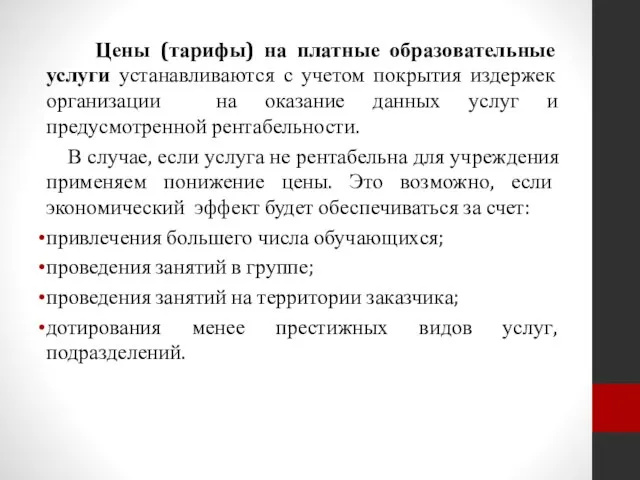 Цены (тарифы) на платные образовательные услуги устанавливаются с учетом покрытия издержек организации на оказание данных услуг и предусмотренной рентабельности.

В случае, если услуга не рентабельна для учреждения применяем понижение цены. Это возможно, если экономический эффект будет обеспечиваться за счет:

•привлечения большего числа обучающихся;
•проведения занятий в группе;
•проведения занятий на территории заказчика;
•дотирования менее престижных видов услуг, подразделений.